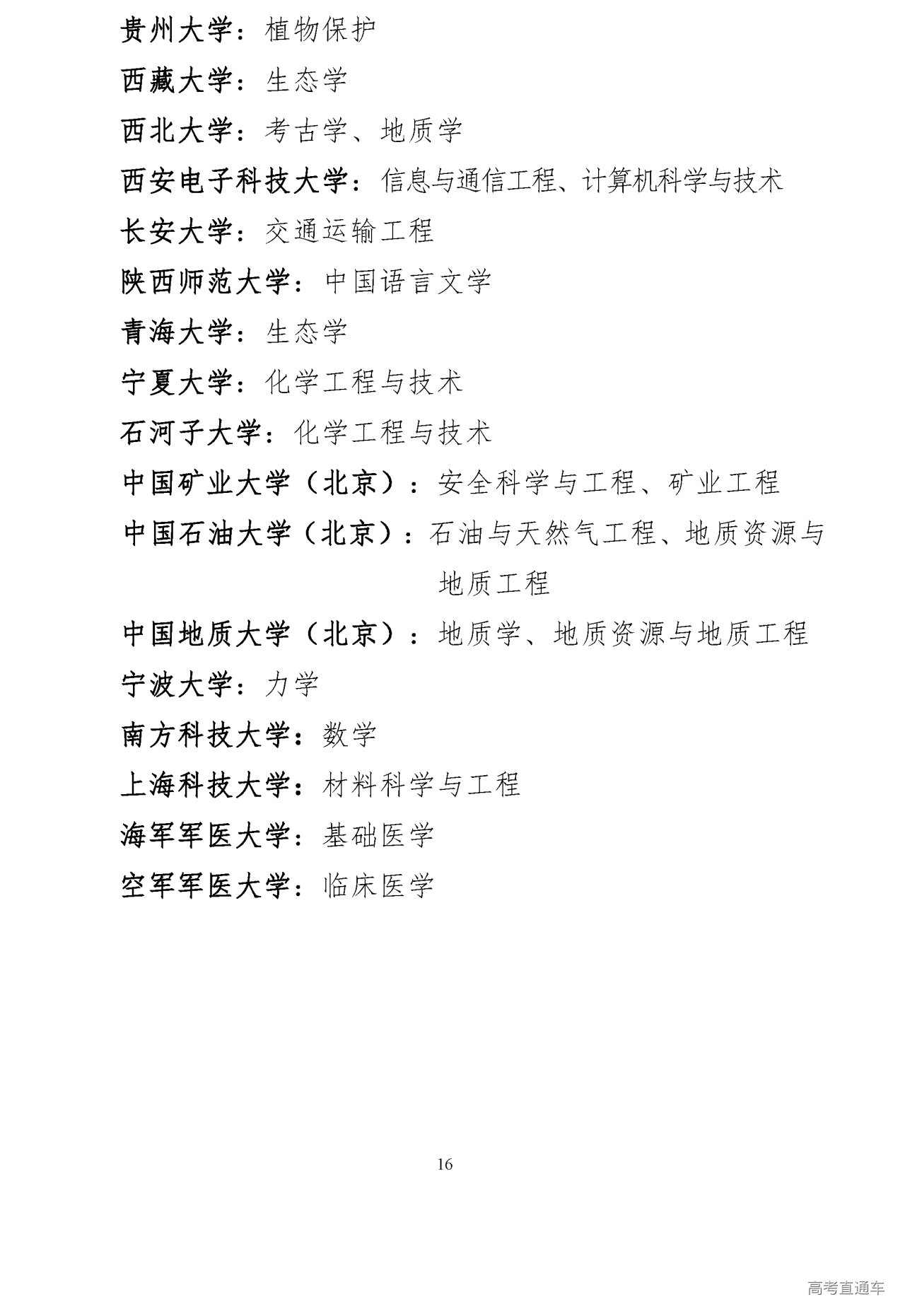 贵州大学：植物保护

西藏大学：生态学

西北大学：考古学、地质学

西安电子科技大学：信息与通信工程、计算机科学与技术

长安大学：交通运输工程

陕西师范大学：中国语言文学

青海大学：生态学

宁夏大学：化学工程与技术

石河子大学：化学工程与技术

中国矿业大学（北京）：安全科学与工程、矿业工程

中国石油大学（北京）：石油与天然气工程、地质资源与地质工程

中国地质大学（北京）：地质学、地质资源与地质工程

宁波大学：力学

南方科技大学：数学

上海科技大学：材料科学与工程

海军军医大学：基础医学

空军军医大学：临床医学

16

高考直通车